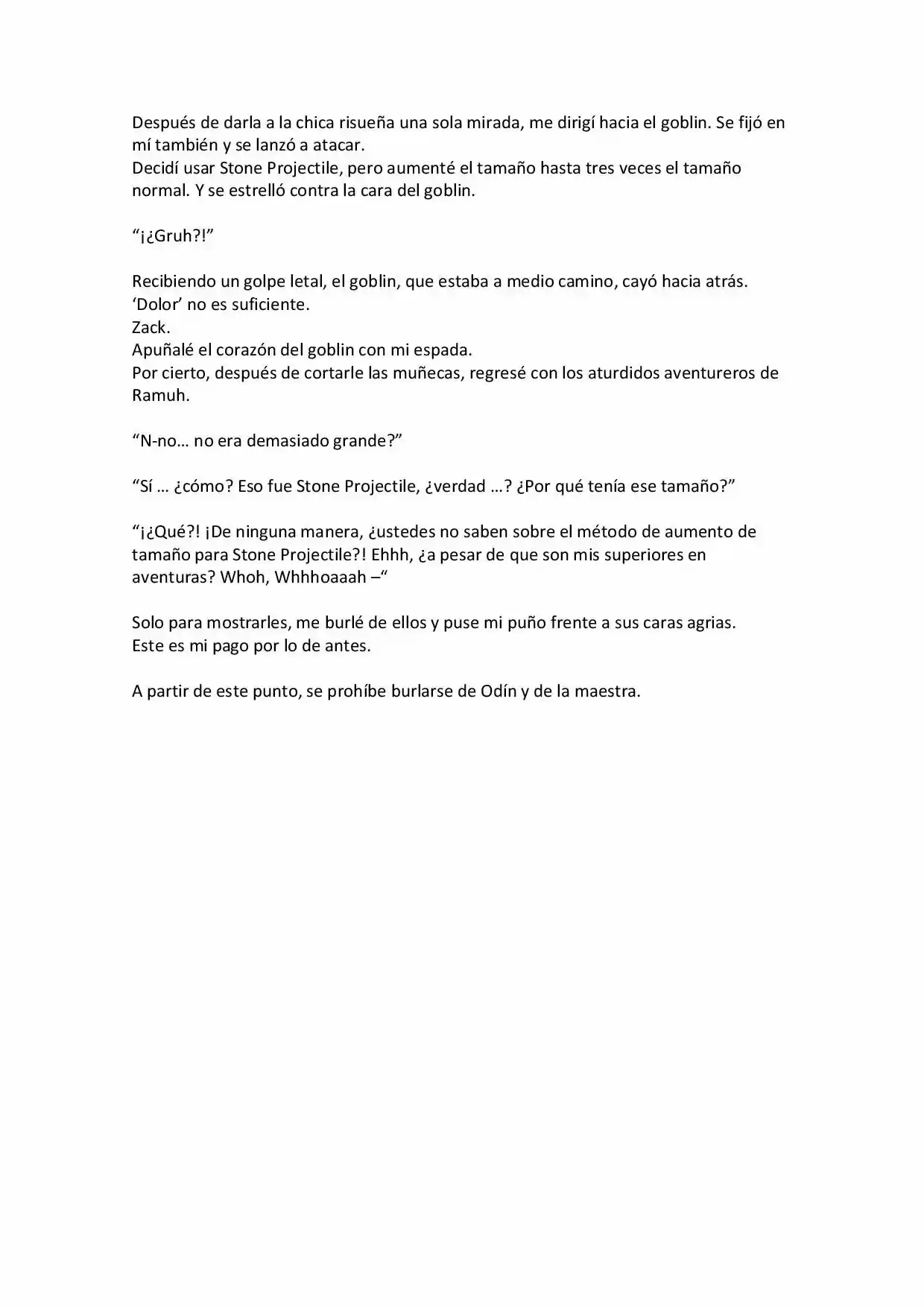 Después de darla a la chica risueña una sola mirada, me dirigí hacia el goblin. Se fijó en mí también y se lanzó a atacar.
Decidí usar Stone Projectile, pero aumenté el tamaño hasta tres veces el tamaño normal. Y se estrelló contra la cara del goblin.

"¡¿Gruh?!"

Recibiendo un golpe letal, el goblin, que estaba a medio camino, cayó hacia atrás.
'Dolor' no es suficiente.
Zack.
Apuñalé el corazón del goblin con mi espada.
Por cierto, después de cortarle las muñecas, regresé con los aturdidos aventureros de Ramuh.

"N-no… no era demasiado grande?"

"Sí … ¿cómo? Eso fue Stone Projectile, ¿verdad …? ¿Por qué tenía ese tamaño?"

"¡¿Qué?! ¡De ninguna manera, ¿ustedes no saben sobre el método de aumento de tamaño para Stone Projectile?! Ehhh, ¿a pesar de que son mis superiores en aventuras? Whoh, Whhhoaaah –"

Solo para mostrarles, me burlé de ellos y puse mi puño frente a sus caras agrias.
Este es mi pago por lo de antes.

A partir de este punto, se prohíbe burlarse de Odín y de la maestra.